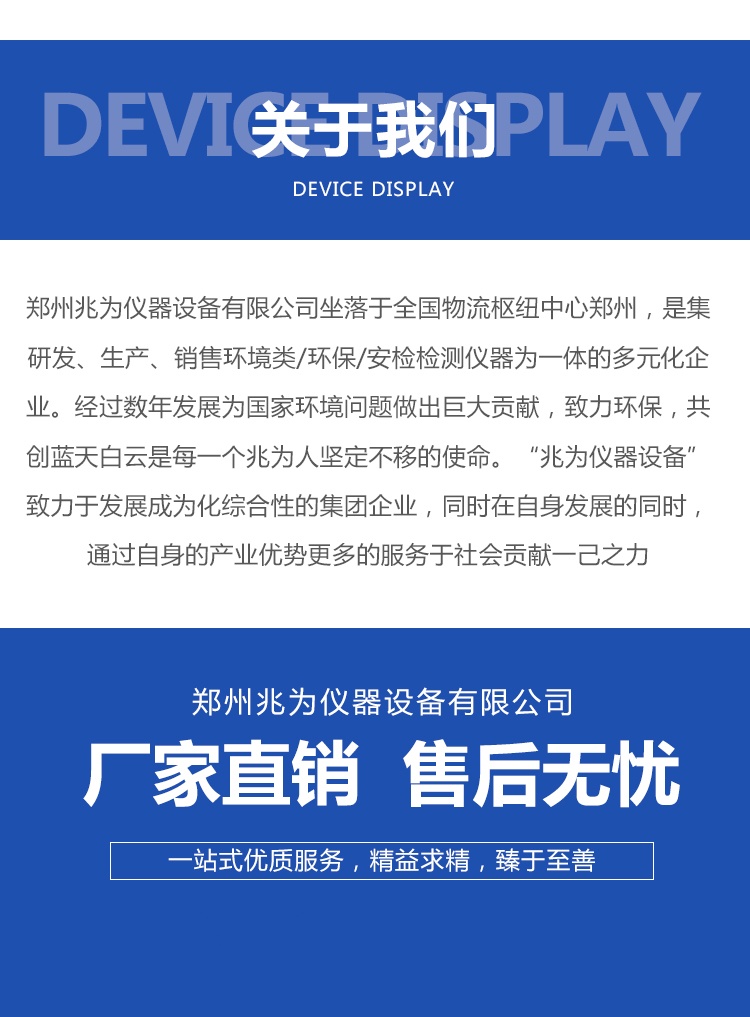 DEVICE DISPLAY

关于我们

DEVICE DISPLAY

郑州兆为仪器设备有限公司坐落于全国物流枢纽中心郑州，是集研发、生产、销售环境类/环保/安检检测仪器为一体的多元化企业。经过数年发展为国家环境问题做出巨大贡献，致力环保，共创蓝天白云是每一个兆为人坚定不移的使命。“兆为仪器设备”致力于发展成为化综合性的集团企业，同时在自身发展的同时，通过自身的产业优势更多的服务于社会贡献一己之力

郑州兆为仪器设备有限公司

厂家直销 售后无忧

一站式优质服务，精益求精，臻于至善